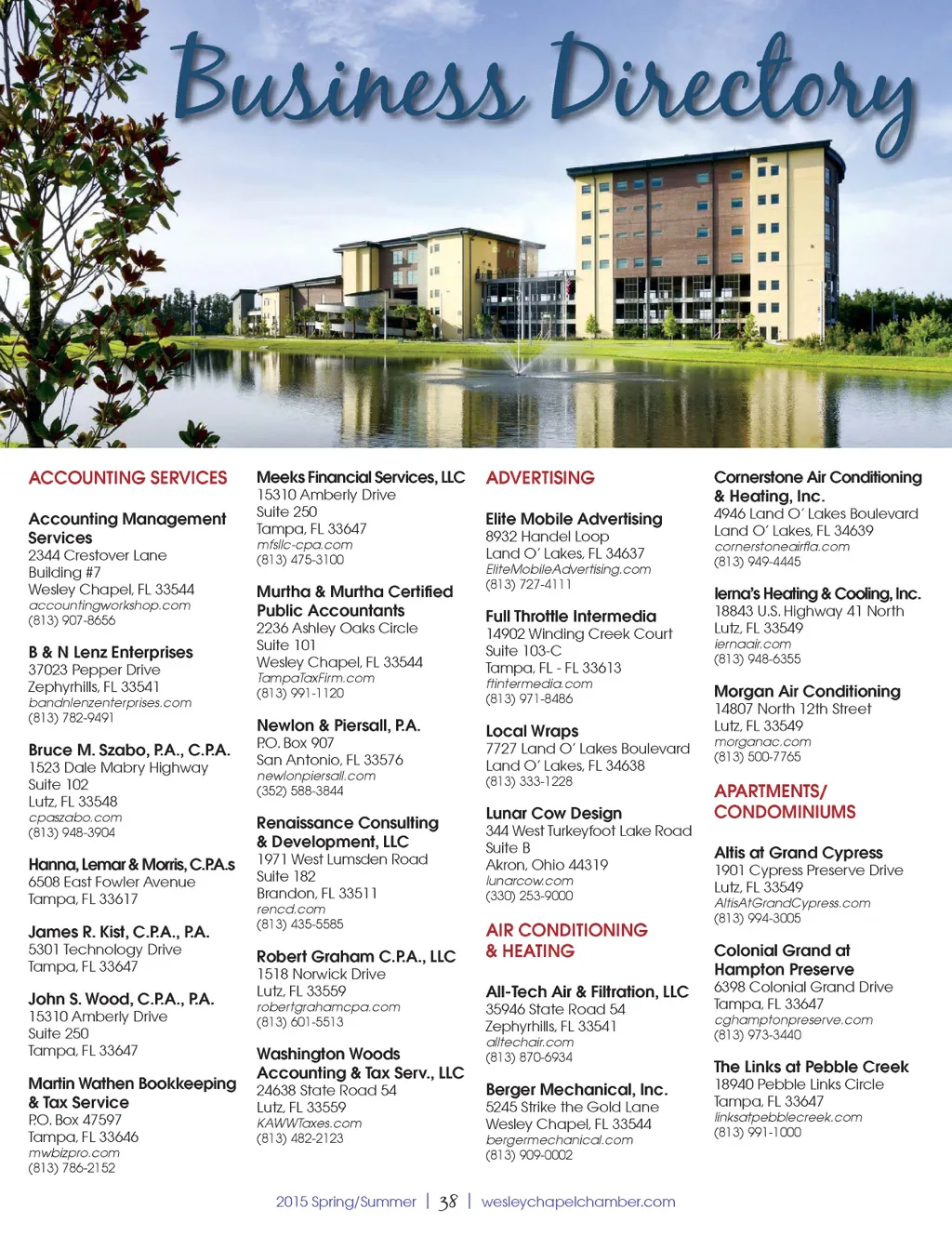 Business Directory

ACCOUNTING SERVICES

Accounting Management Services
2344 Crestover Lane
Building #7
Wesley Chapel, FL 33544
accountingworkshop.com
(813) 907-8656

B & N Lenz Enterprises
37023 Pepper Drive
Zephyrhills, FL 33541
bandnlenzenterprises.com
(813) 782-9491

Bruce M. Szabo, P.A., C.P.A.
1523 Dale Mabry Highway
Suite 102
Lutz, FL 33548
cpaszabo.com
(813) 948-3904

Hanna, Lemar & Morris, C.P.A.s
6508 East Fowler Avenue
Tampa, FL 33617

James R. Kist, C.P.A., P.A.
5301 Technology Drive
Tampa, FL 33647

John S. Wood, C.P.A., P.A.
15310 Amberly Drive
Suite 250
Tampa, FL 33647

Martin Wathen Bookkeeping & Tax Service
P.O. Box 47597
Tampa, FL 33646
mwbizpro.com
(813) 786-2152

Meeks Financial Services, LLC
15310 Amberly Drive
Suite 250
Tampa, FL 33647
mfsllc-cpa.com
(813) 475-3100

Murtha & Murtha Certified Public Accountants
2236 Ashley Oaks Circle
Suite 101
Wesley Chapel, FL 33544
TampaTaxFirm.com
(813) 991-1120

Newlon & Piersall, P.A.
P.O. Box 907
San Antonio, FL 33576
newlonpiersall.com
(352) 588-3844

Renaissance Consulting & Development, LLC
1971 West Lumsden Road
Suite 182
Brandon, FL 33511
rencd.com
(813) 435-5585

Robert Graham C.P.A., LLC
1518 Norwick Drive
Lutz, FL 33559
robertgrahamcpa.com
(813) 601-5513

Washington Woods Accounting & Tax Serv., LLC
24638 State Road 54
Lutz, FL 33559
KAWWTaxes.com
(813) 482-2123

ADVERTISING

Elite Mobile Advertising
8932 Handel Loop
Land O' Lakes, FL 34637
EliteMobileAdvertising.com
(813) 727-4111

Full Throttle Intermedia
14902 Winding Creek Court
Suite 103-C
Tampa, FL - FL 33613
ftintermedia.com
(813) 971-8486

Local Wraps
7727 Land O' Lakes Boulevard
Land O' Lakes, FL 34638
(813) 333-1228

Lunar Cow Design
344 West Turkeyfoot Lake Road
Suite B
Akron, Ohio 44319
lunarcow.com
(330) 253-9000

AIR CONDITIONING & HEATING

All-Tech Air & Filtration, LLC
35946 State Road 54
Zephyrhills, FL 33541
alltechair.com
(813) 870-6934

Berger Mechanical, Inc.
5245 Strike the Gold Lane
Wesley Chapel, FL 33544
bergermechanical.com
(813) 909-0002

Cornerstone Air Conditioning & Heating, Inc.
4946 Land O' Lakes Boulevard
Land O' Lakes, FL 34639
cornerstoneairfla.com
(813) 949-4445

Ierna's Heating & Cooling, Inc.
18843 U.S. Highway 41 North
Lutz, FL 33549
iernaair.com
(813) 948-6355

Morgan Air Conditioning
14807 North 12th Street
Lutz, FL 33549
morganac.com
(813) 500-7765

APARTMENTS/ CONDOMINIUMS

Altis at Grand Cypress
1901 Cypress Preserve Drive
Lutz, FL 33549
AltisAtGrandCypress.com
(813) 994-3005

Colonial Grand at Hampton Preserve
6398 Colonial Grand Drive
Tampa, FL 33647
cghamptonpreserve.com
(813) 973-3440

The Links at Pebble Creek
18940 Pebble Links Circle
Tampa, FL 33647
linksatpebblecreek.com
(813) 991-1000

2015 Spring/Summer | 38 | wesleychapelchamber.com